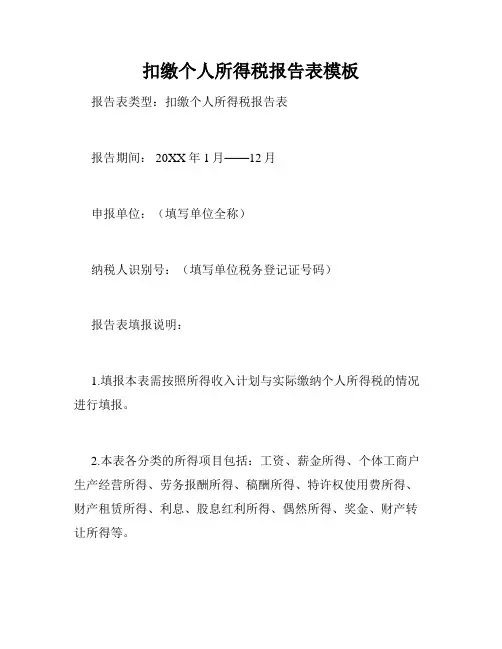 扣缴个人所得税报告表模板

报告表类型：扣缴个人所得税报告表

报告期间： 20XX 年 1 月——12 月

申报单位：（填写单位全称）

纳税人识别号：（填写单位税务登记证号码）

报告表填报说明：

1.填报本表需按照所得收入计划与实际缴纳个人所得税的情况进行填报。

2.本表各分类的所得项目包括：工资、薪金所得、个体工商户生产经营所得、劳务报酬所得、稿酬所得、特许权使用费所得、财产租赁所得、利息、股息红利所得、偶然所得、奖金、财产转让所得等。